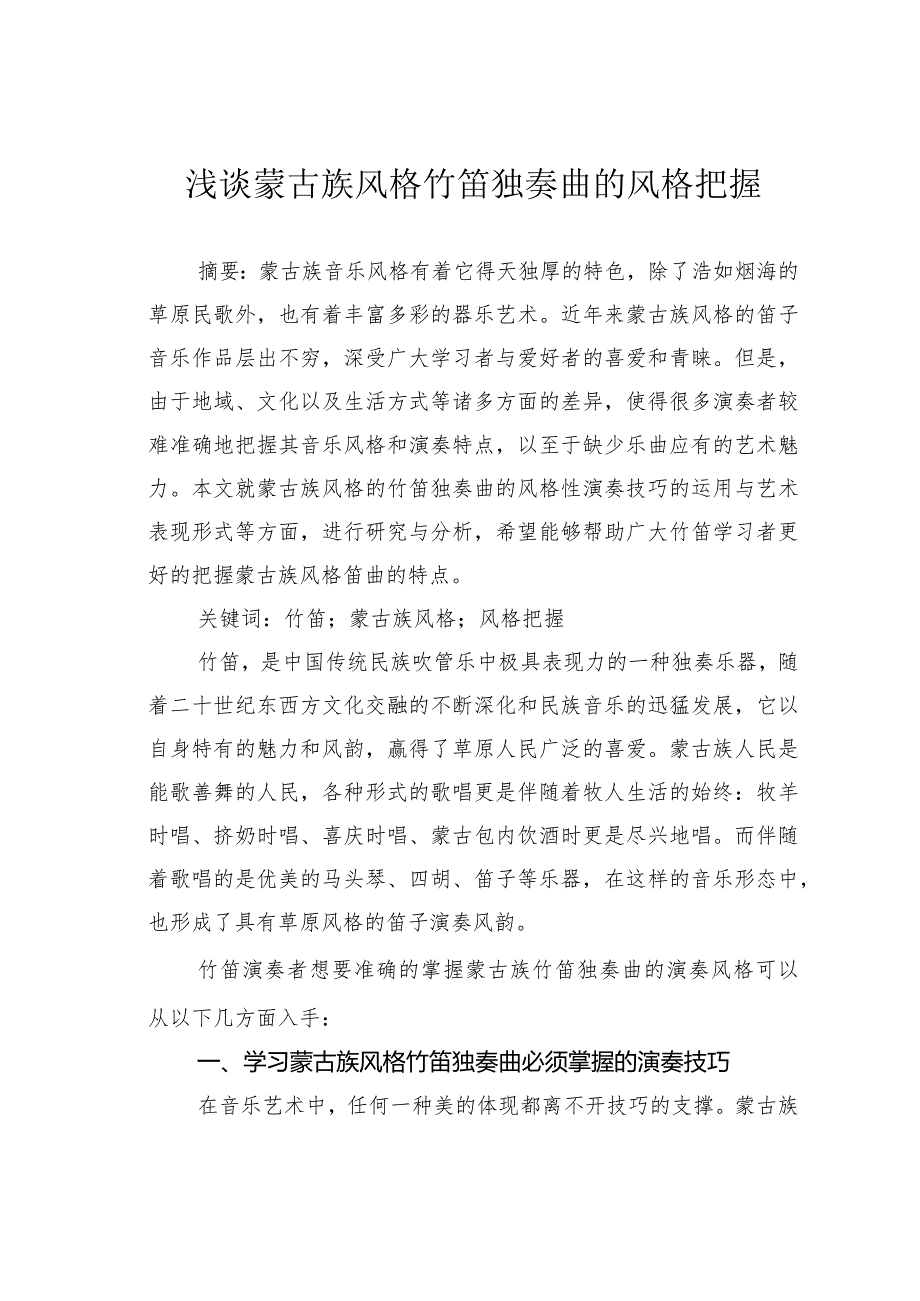 浅谈蒙古族风格竹笛独奏曲的风格把握

摘要：蒙古族音乐风格有着它得天独厚的特色，除了浩如烟海的草原民歌外，也有着丰富多彩的器乐艺术。近年来蒙古族风格的笛子音乐作品层出不穷，深受广大学习者与爱好者的喜爱和青睐。但是，由于地域、文化以及生活方式等诸多方面的差异，使得很多演奏者较难准确地把握其音乐风格和演奏特点，以至于缺少乐曲应有的艺术魅力。本文就蒙古族风格的竹笛独奏曲的风格性演奏技巧的运用与艺术表现形式等方面，进行研究与分析，希望能够帮助广大竹笛学习者更好的把握蒙古族风格笛曲的特点。

关键词：竹笛；蒙古族风格；风格把握

竹笛，是中国传统民族吹管乐中极具表现力的一种独奏乐器，随着二十世纪东西方文化交融的不断深化和民族音乐的迅猛发展，它以自身特有的魅力和风韵，赢得了草原人民广泛的喜爱。蒙古族人民是能歌善舞的人民，各种形式的歌唱更是伴随着牧人生活的始终：牧羊时唱、挤奶时唱、喜庆时唱、蒙古包内饮酒时更是尽兴地唱。而伴随着歌唱的是优美的马头琴、四胡、笛子等乐器，在这样的音乐形态中，也形成了具有草原风格的笛子演奏风韵。

竹笛演奏者想要准确的掌握蒙古族竹笛独奏曲的演奏风格可以从以下几方面入手：

一、学习蒙古族风格竹笛独奏曲必须掌握的演奏技巧

在音乐艺术中，任何一种美的体现都离不开技巧的支撑。蒙古族